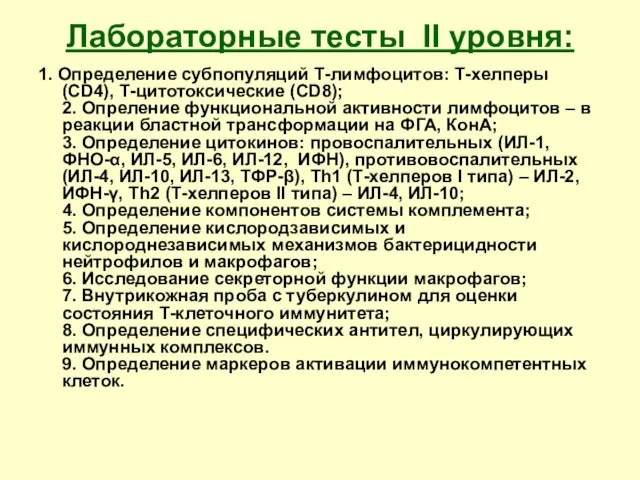 Лабораторные тесты II уровня:

1. Определение субпопуляций Т-лимфоцитов: Т-хелперы (CD4), Т-цитотоксические (CD8);
2. Опреление функциональной активности лимфоцитов – в реакции бластной трансформации на ФГА, КонА;
3. Определение цитокинов: провоспалительных (ИЛ-1, ФНО-α, ИЛ-5, ИЛ-6, ИЛ-12, ИФН), противовоспалительных (ИЛ-4, ИЛ-10, ИЛ-13, ТФР-β), Th1 (Т-хелперов I типа) – ИЛ-2, ИФН-γ, Th2 (Т-хелперов II типа) – ИЛ-4, ИЛ-10;
4. Определение компонентов системы комплемента;
5. Определение кислородзависимых и кислороднезависимых механизмов бактерицидности нейтрофилов и макрофагов;
6. Исследование секреторной функции макрофагов;
7. Внутрикожная проба с туберкулином для оценки состояния Т-клеточного иммунитета;
8. Определение специфических антител, циркулирующих иммунных комплексов.
9. Определение маркеров активации иммунокомпетентных клеток.